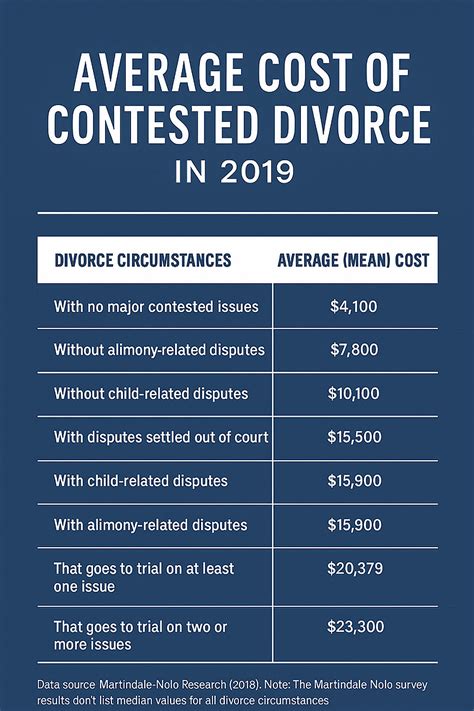 AVERAGE COST OF CONTESTED DIVORCE

IN 2019

| DIVORCE CIRCUMSTANCES | AVERAGE (MEAN) COST |
|---|---|
| With no major contested issues | $4,100 |
| Without alimony-related disputes | $7,800 |
| Without child-related disputes | $10,100 |
| With disputes settled out of court | $15,500 |
| With child-related disputes | $15,900 |
| With alimony-related disputes | $15,900 |
| That goes to trial on at least one issue | $20,379 |
| That goes to trial on two or more issues | $23,300 |

Data source Martindale-Nolo Research (2018). Note: The Martindale Nolo survey results don't list median values for all divorce circumstances